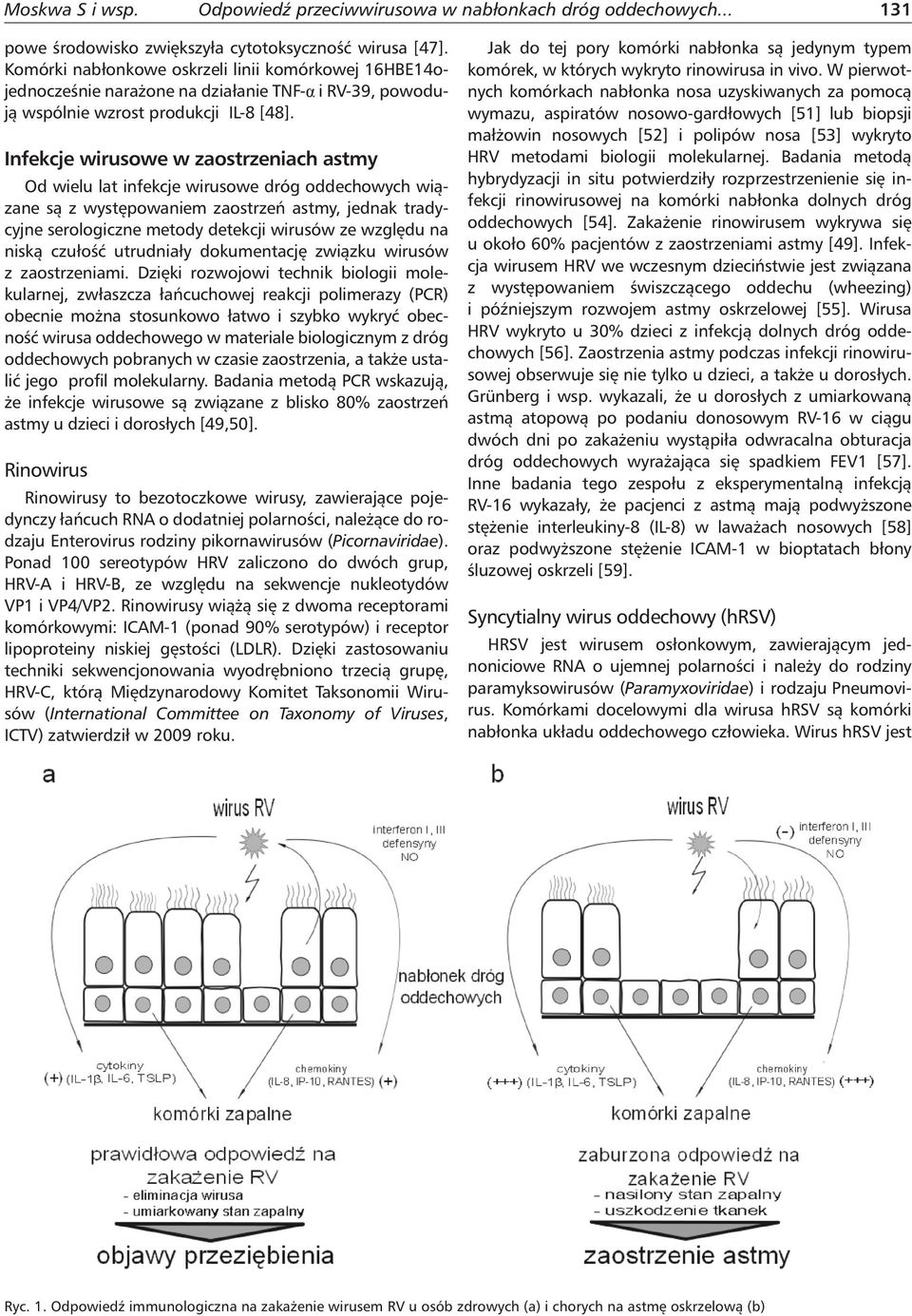 Moskwa S i wsp. Odpowiedź przeciwwirusowa w nabłonkach dróg oddechowych... 131

powe środowisko zwiększyła cytotoksyczność wirusa [47]. Komórki nabłonkowe oskrzeli linii komórkowej 16HBE14o- jednocześnie narażone na działanie TNF-α i RV-39, powodują wspólnie wzrost produkcji IL-8 [48].

Infekcje wirusowe w zaostrzeniach astmy

Od wielu lat infekcje wirusowe dróg oddechowych wiązane są z występowaniem zaostrzeń astmy, jednak tradycyjne serologiczne metody detekcji wirusów ze względu na niską czułość utrudniały dokumentację związku wirusów z zaostrzeniami. Dzięki rozwojowi technik biologii molekularnej, zwłaszcza łańcuchowej reakcji polimerazy (PCR) obecnie można stosunkowo łatwo i szybko wykryć obecność wirusa oddechowego w materiale biologicznym z dróg oddechowych pobranych w czasie zaostrzenia, a także ustalić jego profil molekularny. Badania metodą PCR wskazują, że infekcje wirusowe są związane z blisko 80% zaostrzeń astmy u dzieci i dorosłych [49,50].

Rinowirus

Rinowirusy to bezotoczkowe wirusy, zawierające pojedynczy łańcuch RNA o dodatniej polarności, należące do rodzaju Enterovirus rodziny pikornawirusów (Picornaviridae). Ponad 100 sereotypów HRV zaliczono do dwóch grup, HRV-A i HRV-B, ze względu na sekwencje nukleotydów VP1 i VP4/VP2. Rinowirusy wiążą się z dwoma receptorami komórkowymi: ICAM-1 (ponad 90% serotypów) i receptor lipoproteiny niskiej gęstości (LDLR). Dzięki zastosowaniu techniki sekwencjonowania wyodrębniono trzecią grupę, HRV-C, którą Międzynarodowy Komitet Taksonomii Wirusów (International Committee on Taxonomy of Viruses, ICTV) zatwierdził w 2009 roku.

Jak do tej pory komórki nabłonka są jedynym typem komórek, w których wykryto rinowirusa in vivo. W pierwotnych komórkach nabłonka nosa uzyskiwanych za pomocą wymazu, aspiratów nosowo-gardłowych [51] lub biopsji małżowin nosowych [52] i polipów nosa [53] wykryto HRV metodami biologii molekularnej. Badania metodą hybrydyzacji in situ potwierdziły rozprzestrzenienie się infekcji rinowirusowej na komórki nabłonka dolnych dróg oddechowych [54]. Zakażenie rinowirusem wykrywa się u około 60% pacjentów z zaostrzeniami astmy [49]. Infekcja wirusem HRV we wczesnym dzieciństwie jest związana z występowaniem świszczącego oddechu (wheezing) i późniejszym rozwojem astmy oskrzelowej [55]. Wirusa HRV wykryto u 30% dzieci z infekcją dolnych dróg oddechowych [56]. Zaostrzenia astmy podczas infekcji rinowirusowej obserwuje się nie tylko u dzieci, a także u dorosłych. Grünberg i wsp. wykazali, że u dorosłych z umiarkowaną astmą atopową po podaniu donosowym RV-16 w ciągu dwóch dni po zakażeniu wystąpiła odwracalna obturacja dróg oddechowych wyrażająca się spadkiem FEV1 [57]. Inne badania tego zespołu z eksperymentalną infekcją RV-16 wykazały, że pacjenci z astmą mają podwyższone stężenie interleukiny-8 (IL-8) w laważach nosowych [58] oraz podwyższone stężenie ICAM-1 w bioptatach błony śluzowej oskrzeli [59].

Syncytialny wirus oddechowy (hRSV)

HRSV jest wirusem osłonkowym, zawierającym jednoniciowe RNA o ujemnej polarności i należy do rodziny paramyksowirusów (Paramyxoviridae) i rodzaju Pneumovirus. Komórkami docelowymi dla wirusa hRSV są komórki nabłonka układu oddechowego człowieka. Wirus hRSV jest

a
wirus RV
interferon I, III
defensyny
NO
nabłonek dróg oddechowych
cytokiny
(+) (IL-1β, IL-6, TSLP)
chemokiny
(IL-8, IP-10, RANTES) (+)
komórki zapalne
prawidłowa odpowiedź na zakażenie RV
- eliminacja wirusa
- umiarkowany stan zapalny
objawy przeziębienia

b
wirus RV
(-) interferon I, III
defensyny
NO
cytokiny
(+++) (IL-1β, IL-6, TSLP)
chemokiny
(IL-8, IP-10, RANTES) (+++)
komórki zapalne
zaburzona odpowiedź na zakażenie RV
- nasilony stan zapalny
- uszkodzenie tkanek
zaostrzenie astmy

Ryc. 1. Odpowiedź immunologiczna na zakażenie wirusem RV u osób zdrowych (a) i chorych na astmę oskrzelową (b)